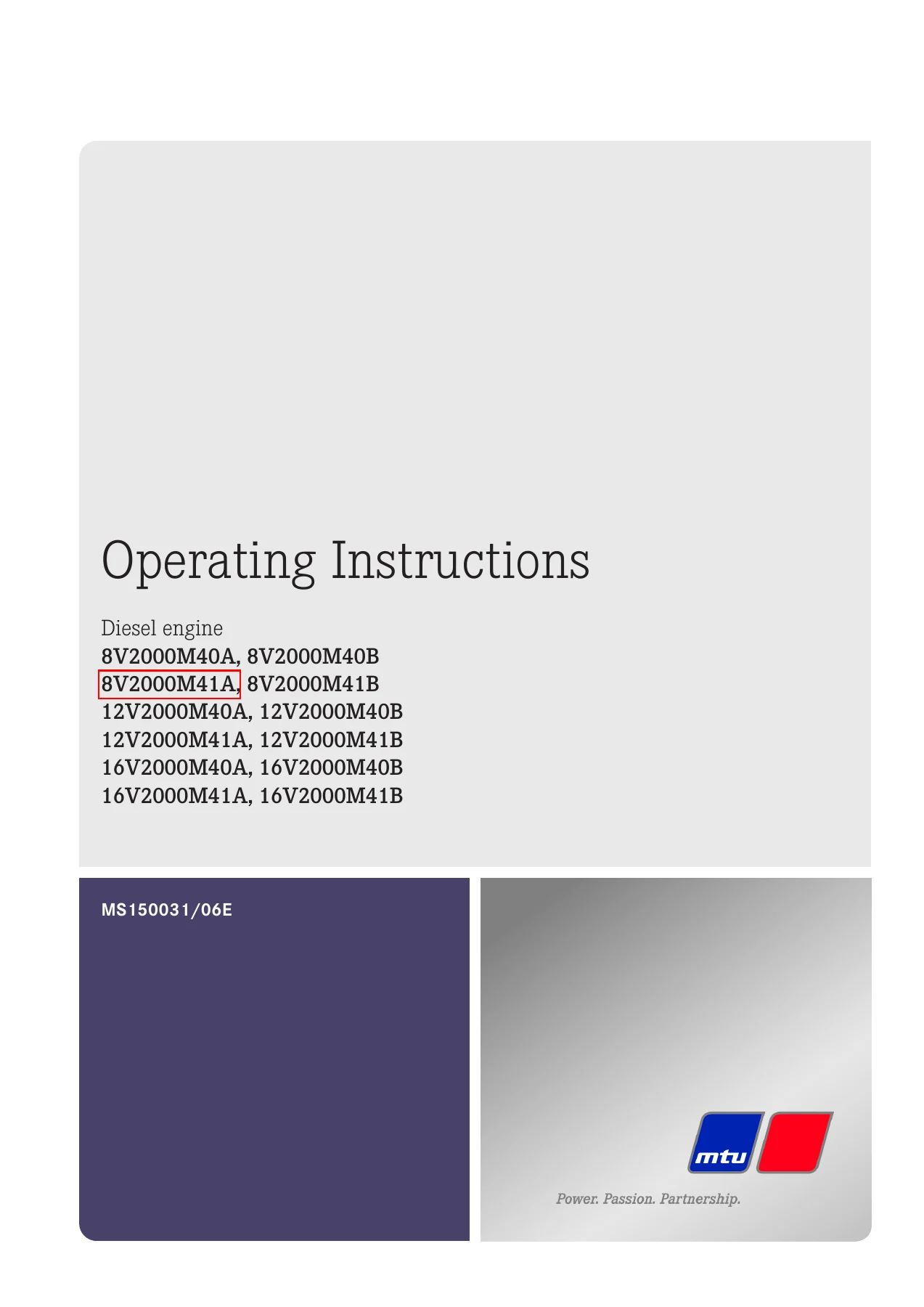 Operating Instructions

Diesel engine
8V2000M40A, 8V2000M40B
8V2000M41A, 8V2000M41B
12V2000M40A, 12V2000M40B
12V2000M41A, 12V2000M41B
16V2000M40A, 16V2000M40B
16V2000M41A, 16V2000M41B

MS150031/06E

mtu

Power. Passion. Partnership.